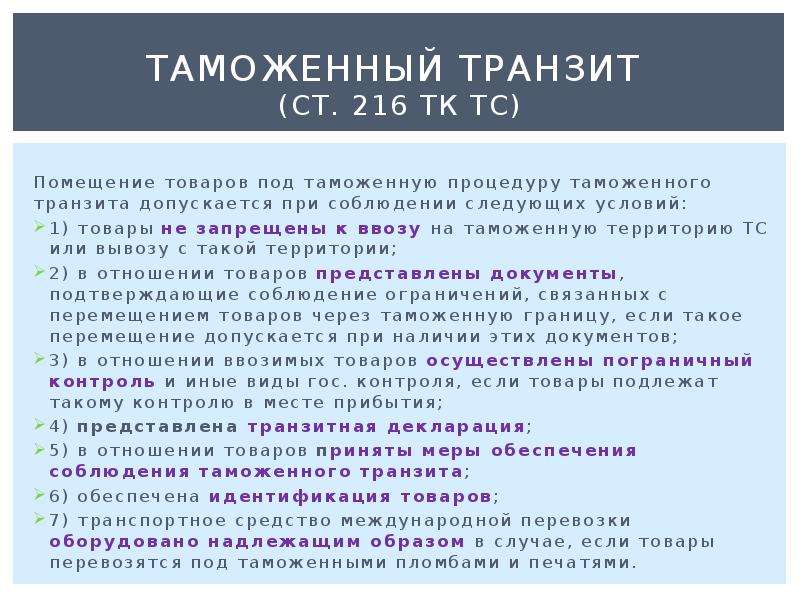 ТАМОЖЕННЫЙ ТРАНЗИТ
(СТ. 216 ТК ТС)

Помещение товаров под таможенную процедуру таможенного транзита допускается при соблюдении следующих условий:

1) товары не запрещены к ввозу на таможенную территорию ТС или вывозу с такой территории;

2) в отношении товаров представлены документы, подтверждающие соблюдение ограничений, связанных с перемещением товаров через таможенную границу, если такое перемещение допускается при наличии этих документов;

3) в отношении ввозимых товаров осуществлены пограничный контроль и иные виды гос. контроля, если товары подлежат такому контролю в месте прибытия;

4) представлена транзитная декларация;

5) в отношении товаров приняты меры обеспечения соблюдения таможенного транзита;

6) обеспечена идентификация товаров;

7) транспортное средство международной перевозки оборудовано надлежащим образом в случае, если товары перевозятся под таможенными пломбами и печатями.